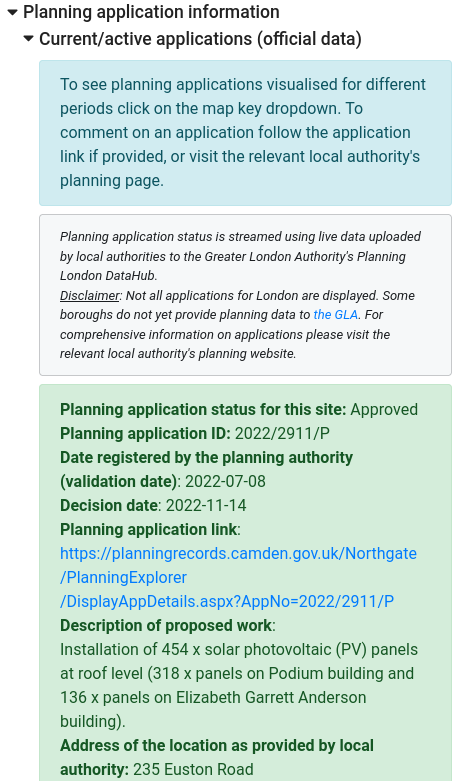 Planning application information

Current/active applications (official data)

To see planning applications visualised for different periods click on the map key dropdown. To comment on an application follow the application link if provided, or visit the relevant local authority's planning page.

Planning application status is streamed using live data uploaded by local authorities to the Greater London Authority's Planning London DataHub.
Disclaimer: Not all applications for London are displayed. Some boroughs do not yet provide planning data to the GLA. For comprehensive information on applications please visit the relevant local authority's planning website.

Planning application status for this site: Approved
Planning application ID: 2022/2911/P
Date registered by the planning authority (validation date): 2022-07-08
Decision date: 2022-11-14
Planning application link: https://planningrecords.camden.gov.uk/Northgate/PlanningExplorer/DisplayAppDetails.aspx?AppNo=2022/2911/P
Description of proposed work: Installation of 454 x solar photovoltaic (PV) panels at roof level (318 x panels on Podium building and 136 x panels on Elizabeth Garrett Anderson building).
Address of the location as provided by local authority: 235 Euston Road